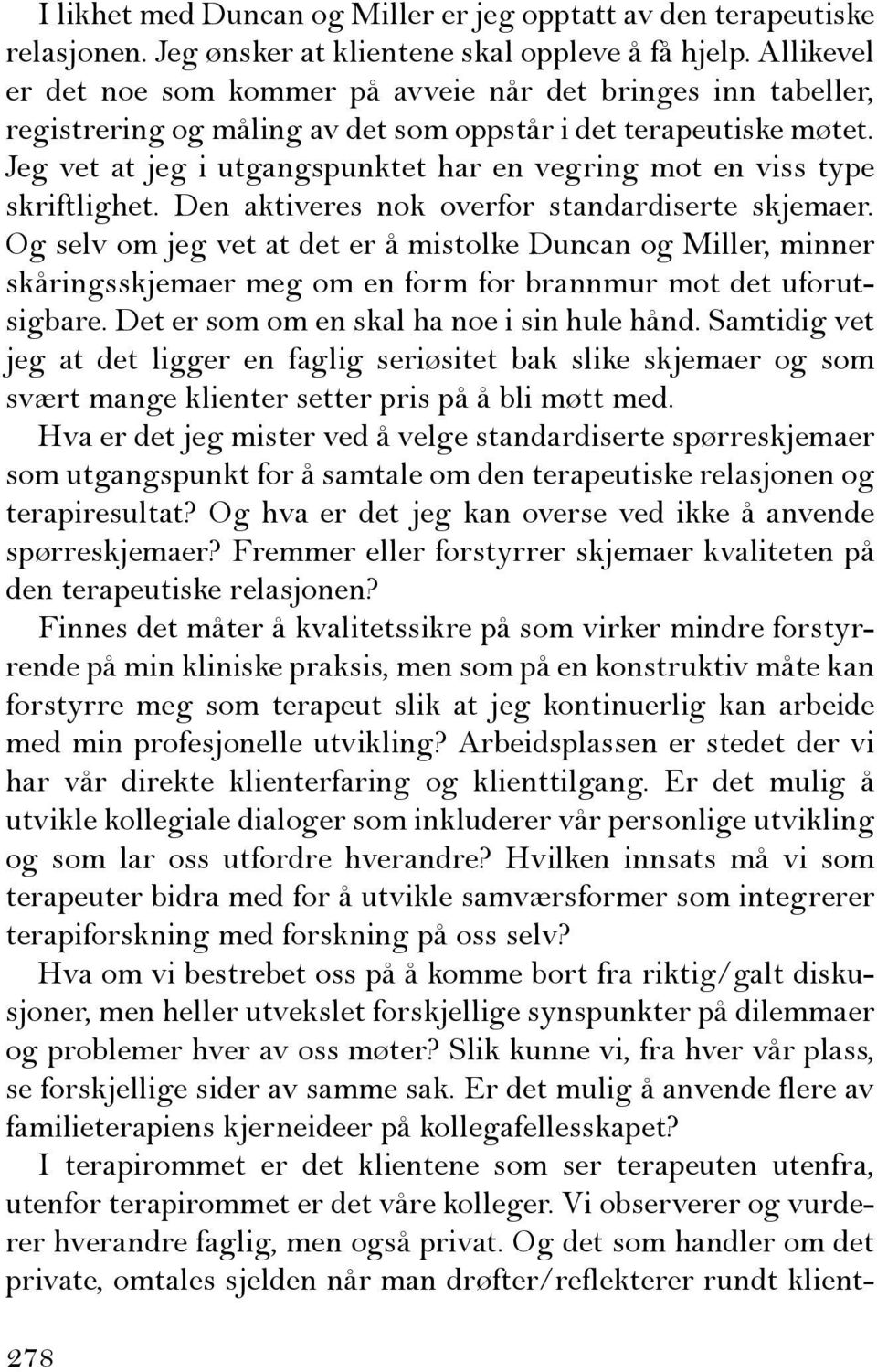 I likhet med Duncan og Miller er jeg opptatt av den terapeutiske relasjonen. Jeg ønsker at klientene skal oppleve å få hjelp. Allikevel er det noe som kommer på avveie når det bringes inn tabeller, registrering og måling av det som oppstår i det terapeutiske møtet. Jeg vet at jeg i utgangspunktet har en vegring mot en viss type skriftlighet. Den aktiveres nok overfor standardiserte skjemaer. Og selv om jeg vet at det er å mistolke Duncan og Miller, minner skåringsskjemaer meg om en form for brannmur mot det uforutsigbare. Det er som om en skal ha noe i sin hule hånd. Samtidig vet jeg at det ligger en faglig seriøsitet bak slike skjemaer og som svært mange klienter setter pris på å bli møtt med.
Hva er det jeg mister ved å velge standardiserte spørreskjemaer som utgangspunkt for å samtale om den terapeutiske relasjonen og terapiresultat? Og hva er det jeg kan overse ved ikke å anvende spørreskjemaer? Fremmer eller forstyrrer skjemaer kvaliteten på den terapeutiske relasjonen?
Finnes det måter å kvalitetssikre på som virker mindre forstyrrende på min kliniske praksis, men som på en konstruktiv måte kan forstyrre meg som terapeut slik at jeg kontinuerlig kan arbeide med min profesjonelle utvikling? Arbeidsplassen er stedet der vi har vår direkte klienterfaring og klienttilgang. Er det mulig å utvikle kollegiale dialoger som inkluderer vår personlige utvikling og som lar oss utfordre hverandre? Hvilken innsats må vi som terapeuter bidra med for å utvikle samværsformer som integrerer terapiforskning med forskning på oss selv?
Hva om vi bestrebet oss på å komme bort fra riktig/galt diskusjoner, men heller utvekslet forskjellige synspunkter på dilemmaer og problemer hver av oss møter? Slik kunne vi, fra hver vår plass, se forskjellige sider av samme sak. Er det mulig å anvende flere av familieterapiens kjerneideer på kollegafellesskapet?
I terapirommet er det klientene som ser terapeuten utenfra, utenfor terapirommet er det våre kolleger. Vi observerer og vurderer hverandre faglig, men også privat. Og det som handler om det private, omtales sjelden når man drøfter/reflekterer rundt klient-

278